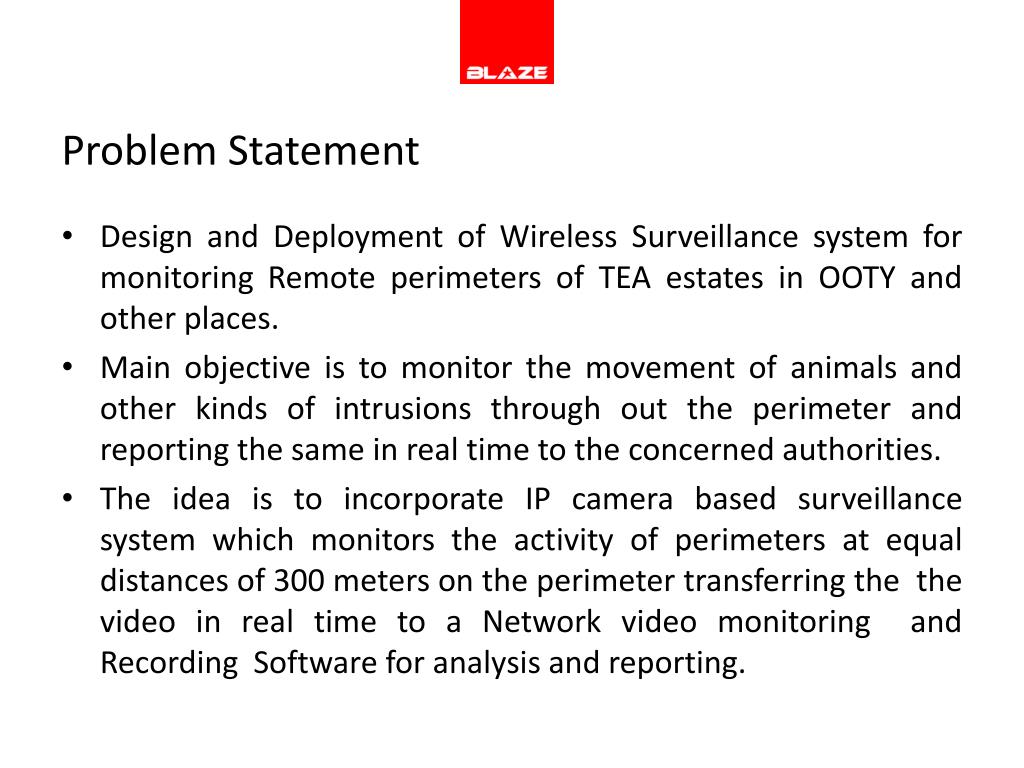 BLAZE

Problem Statement

• Design and Deployment of Wireless Surveillance system for monitoring Remote perimeters of TEA estates in OOTY and other places.

• Main objective is to monitor the movement of animals and other kinds of intrusions through out the perimeter and reporting the same in real time to the concerned authorities.

• The idea is to incorporate IP camera based surveillance system which monitors the activity of perimeters at equal distances of 300 meters on the perimeter transferring the the video in real time to a Network video monitoring and Recording Software for analysis and reporting.